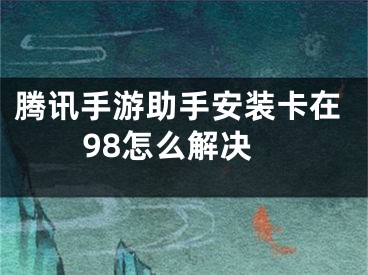 腾讯手游助手安装卡在98怎么解决